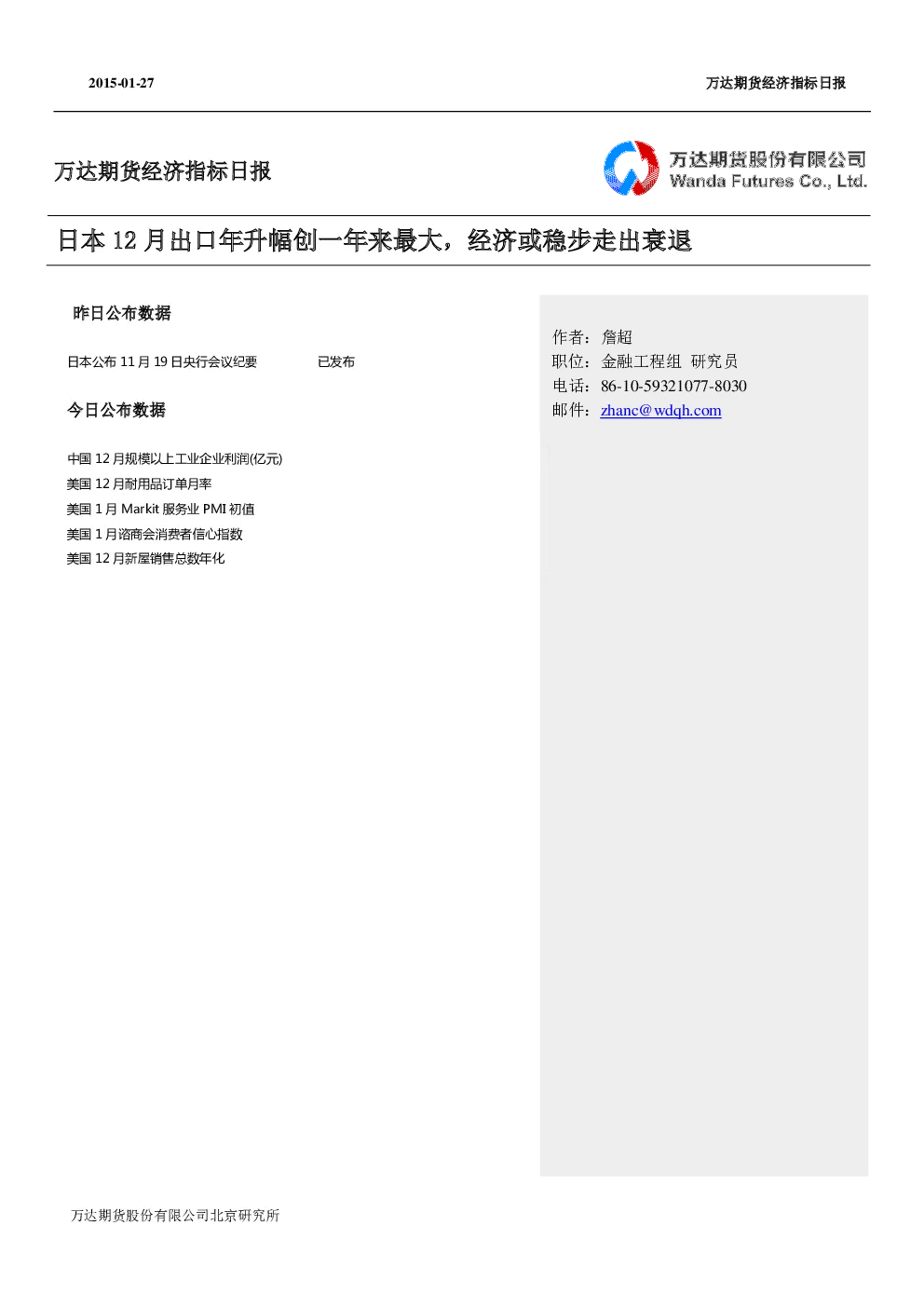 2015-01-27

万达期货经济指标日报

万达期货经济指标日报

万达期货股份有限公司
Wanda Futures Co., Ltd.

日本 12 月出口年升幅创一年来最大，经济或稳步走出衰退

昨日公布数据

日本公布 11 月 19 日央行会议纪要 已发布

今日公布数据

中国 12 月规模以上工业企业利润(亿元)
美国 12 月耐用品订单月率
美国 1 月 Markit 服务业 PMI 初值
美国 1 月谘商会消费者信心指数
美国 12 月新屋销售总数年化

作者：詹超
职位：金融工程组 研究员
电话：86-10-59321077-8030
邮件：zhanc@wdqh.com

万达期货股份有限公司北京研究所